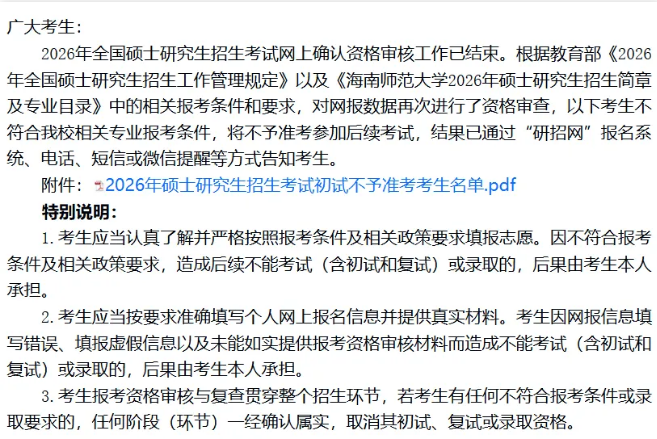 广大考生：

2026年全国硕士研究生招生考试网上确认资格审核工作已结束。根据教育部《2026年全国硕士研究生招生工作管理规定》以及《海南师范大学2026年硕士研究生招生简章及专业目录》中的相关报考条件和要求，对网报数据再次进行了资格审查，以下考生不符合我校相关专业报考条件，将不予准考参加后续考试，结果已通过“研招网”报名系统、电话、短信或微信提醒等方式告知考生。

附件：2026年硕士研究生招生考试初试不予准考考生名单.pdf

特别说明：

1. 考生应当认真了解并严格按照报考条件及相关政策要求填报志愿。因不符合报考条件及相关政策要求，造成后续不能考试（含初试和复试）或录取的，后果由考生本人承担。

2. 考生应当按要求准确填写个人网上报名信息并提供真实材料。考生因网报信息填写错误、填报虚假信息以及未能如实提供报考资格审核材料而造成不能考试（含初试和复试）或录取的，后果由考生本人承担。

3. 考生报考资格审核与复查贯穿整个招生环节，若考生有任何不符合报考条件或录取要求的，任何阶段（环节）一经确认属实，取消其初试、复试或录取资格。